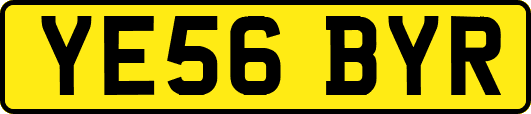 YE56 BYR